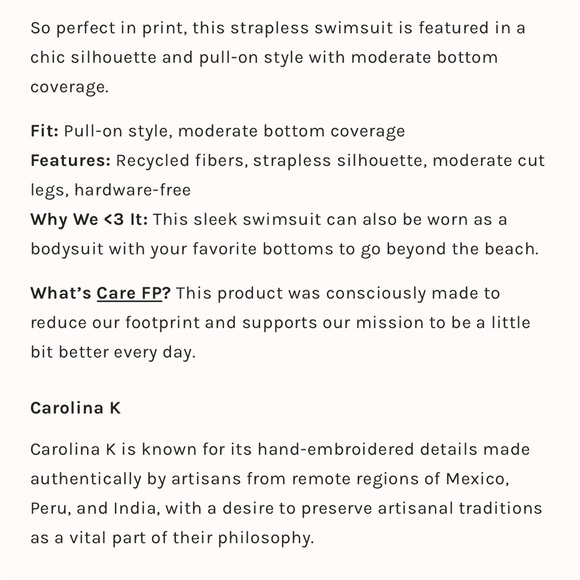 So perfect in print, this strapless swimsuit is featured in a chic silhouette and pull-on style with moderate bottom coverage.

Fit: Pull-on style, moderate bottom coverage
Features: Recycled fibers, strapless silhouette, moderate cut legs, hardware-free
Why We <3 It: This sleek swimsuit can also be worn as a bodysuit with your favorite bottoms to go beyond the beach.

What's Care FP? This product was consciously made to reduce our footprint and supports our mission to be a little bit better every day.

Carolina K

Carolina K is known for its hand-embroidered details made authentically by artisans from remote regions of Mexico, Peru, and India, with a desire to preserve artisanal traditions as a vital part of their philosophy.